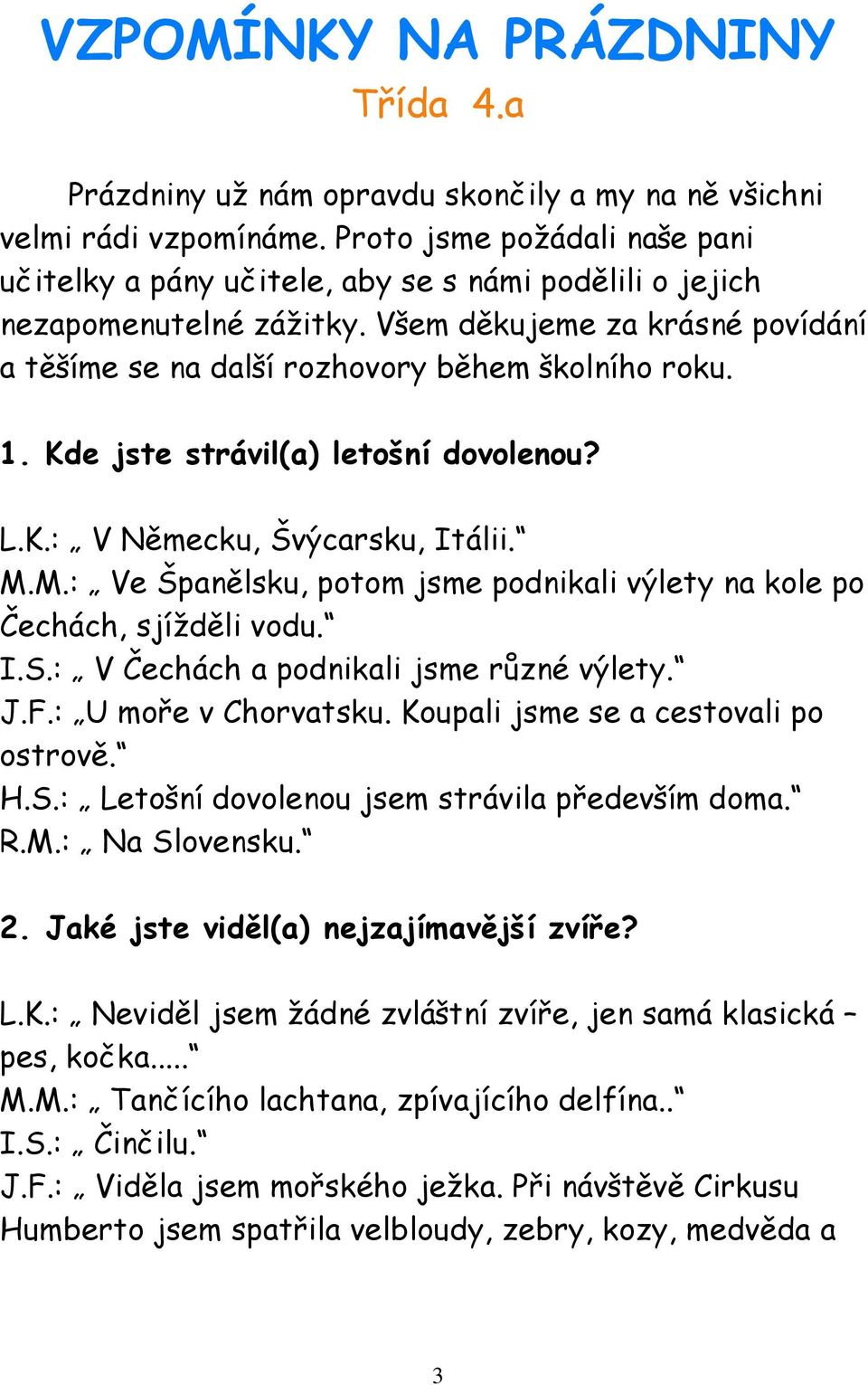 VZPOMÍNKY NA PRÁZDNINY
Třída 4.a

Prázdniny už nám opravdu skončily a my na ně všichni velmi rádi vzpomínáme. Proto jsme požádali naše pani učitelky a pány učitele, aby se s námi podělili o jejich nezapomenutelné zážitky. Všem děkujeme za krásné povídání a těšíme se na další rozhovory během školního roku.

1. Kde jste strávil(a) letošní dovolenou?

L.K.: „ V Německu, Švýcarsku, Itálii.“
M.M.: „ Ve Španělsku, potom jsme podnikali výlety na kole po Čechách, sjížděli vodu.“
I.S.: „ V Čechách a podnikali jsme různé výlety.“
J.F.: „U moře v Chorvatsku. Koupali jsme se a cestovali po ostrově.“
H.S.: „ Letošní dovolenou jsem strávila především doma.“
R.M.: „ Na Slovensku.“

2. Jaké jste viděl(a) nejzajímavější zvíře?

L.K.: „ Neviděl jsem žádné zvláštní zvíře, jen samá klasická – pes, kočka.....“
M.M.: „ Tančícího lachtana, zpívajícího delfína..“
I.S.: „ Činčilu.“
J.F.: „ Viděla jsem mořského ježka. Při návštěvě Cirkusu Humberto jsem spatřila velbloudy, zebry, kozy, medvěda a

3